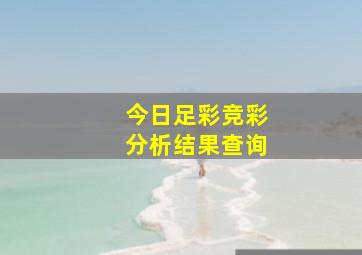 今日足彩竞彩
分析结果查询